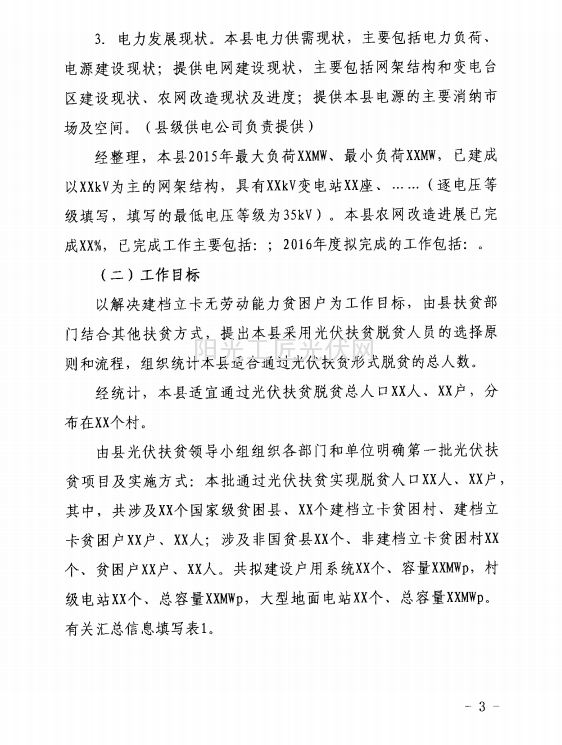 3. 电力发展现状。本县电力供需现状，主要包括电力负荷、电源建设现状；提供电网建设现状，主要包括网架结构和变电台区建设现状、农网改造现状及进度；提供本县电源的主要消纳市场及空间。（县级供电公司负责提供）

经整理，本县2015年最大负荷XXMW、最小负荷XXMW，已建成以XXkV为主的网架结构，具有XXkV变电站XX座、……（逐电压等级填写，填写的最低电压等级为35kV）。本县农网改造进展已完成XX%，已完成工作主要包括：；2016年度拟完成的工作包括：。

（二）工作目标

以解决建档立卡无劳动能力贫困户为工作目标，由县扶贫部门结合其他扶贫方式，提出本县采用光伏扶贫脱贫人员的选择原则和流程，组织统计本县适合通过光伏扶贫形式脱贫的总人数。

阳光工匠光伏网

经统计，本县适宜通过光伏扶贫脱贫总人口XX人、XX户，分布在XX个村。

由县光伏扶贫领导小组组织各部门和单位明确第一批光伏扶贫项目及实施方式：本批通过光伏扶贫实现脱贫人口XX人、XX户，其中，共涉及XX个国家级贫困县、XX个建档立卡贫困村、建档立卡贫困户XX户、XX人；涉及非国贫县XX个、非建档立卡贫困村XX个、贫困户XX户、XX人。共拟建设户用系统XX个、容量XXMWp，村级电站XX个、总容量XXMWp，大型地面电站XX个、总容量XXMWp。有关汇总信息填写表1。

- 3 -